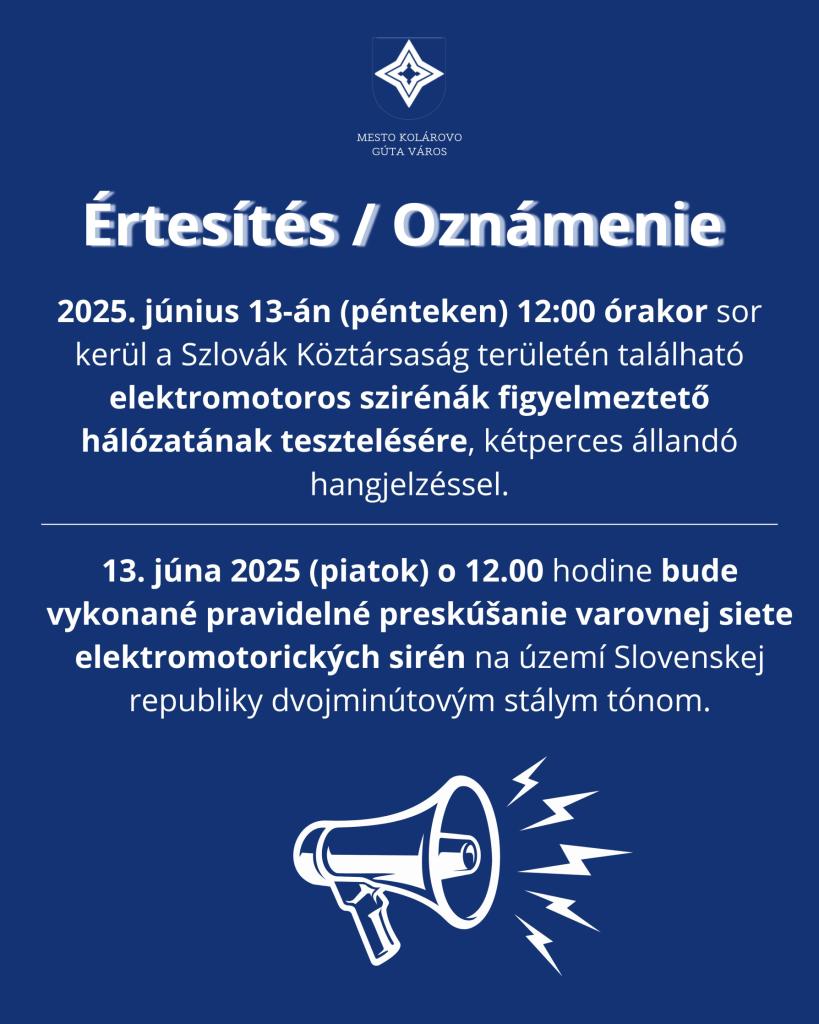 MESTO KOLÁROVO
GÚTA VÁROS

Értesítés / Oznámenie

2025. június 13-án (pénteken) 12:00 órakor sor kerül a Szlovák Köztársaság területén található elektromotoros szirénák figyelmeztető hálózatának tesztelésére, kétperces állandó hangjelzéssel.

13. júna 2025 (piatok) o 12.00 hodine bude vykonané pravidelné preskúšanie varovnej siete elektromotorických sirén na území Slovenskej republiky dvojminútovým stálym tónom.